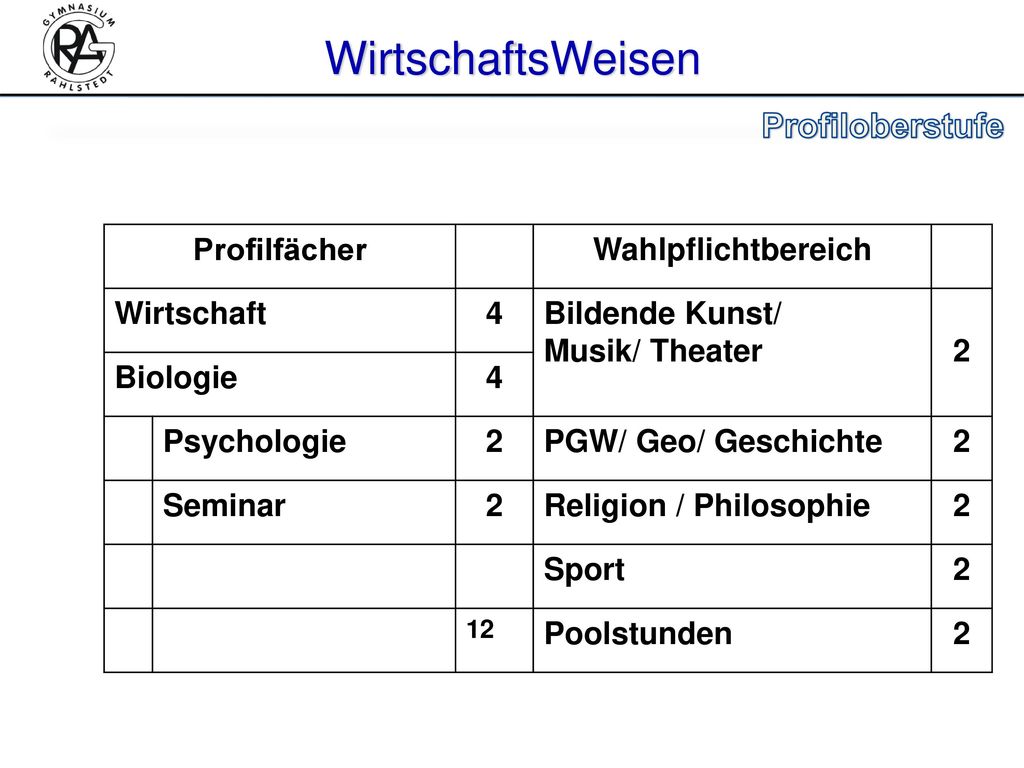 GYMNASIUM RAHLSTEDT
RAG

WirtschaftsWeisen

Profiloberstufe

| Profilfächer | | Wahlpflichtbereich | |
|---|---|---|---|
| Wirtschaft | 4 | Bildende Kunst/ Musik/ Theater | 2 |
| Biologie | 4 | | |
| Psychologie | 2 | PGW/ Geo/ Geschichte | 2 |
| Seminar | 2 | Religion / Philosophie | 2 |
| | | Sport | 2 |
| | 12 | Poolstunden | 2 |